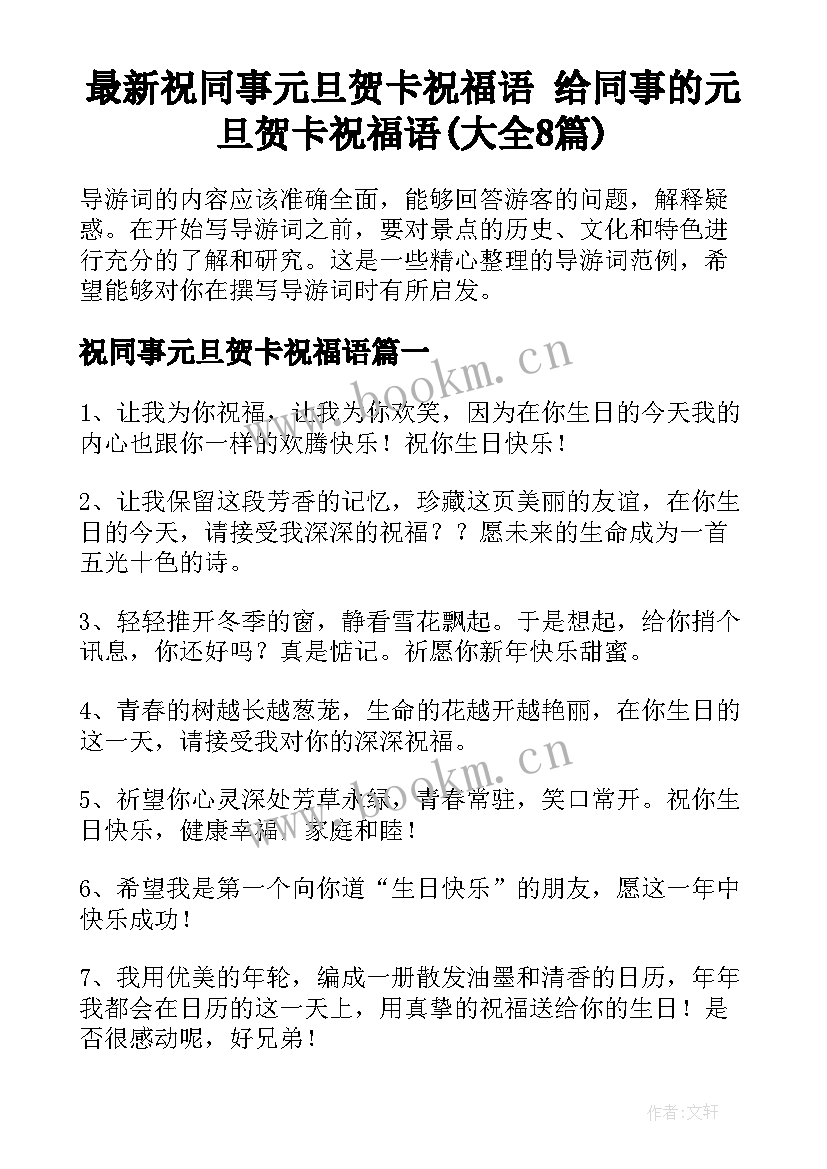 最新祝同事元旦贺卡祝福语 给同事的元旦贺卡祝福语(大全8篇)

导游词的内容应该准确全面，能够回答游客的问题，解释疑惑。在开始写导游词之前，要对景点的历史、文化和特色进行充分的了解和研究。这是一些精心整理的导游词范例，希望能够对你在撰写导游词时有所启发。

祝同事元旦贺卡祝福语篇一

www.bookm.cn

1、让我为你祝福，让我为你欢笑，因为在你生日的今天我的内心也跟你一样的欢腾快乐！祝你生日快乐！

2、让我保留这段芳香的记忆，珍藏这页美丽的友谊，在你生日的今天，请接受我深深的祝福？？愿未来的生命成为一首五光十色的诗。

3、轻轻推开冬季的窗，静看雪花飘起。于是想起，给你捎个讯息，你还好吗？真是惦记。祈愿你新年快乐甜蜜。

4、青春的树越长越葱茏，生命的花越开越艳丽，在你生日的这一天，请接受我对你的深深祝福。

www.bookm.cn

5、祈望你心灵深处芳草永绿，青春常驻，笑口常开。祝你生日快乐，健康幸福，家庭和睦！

6、希望我是第一个向你道“生日快乐”的朋友，愿这一年中快乐成功！

7、我用优美的年轮，编成一册散发油墨和清香的日历，年年我都会在日历的这一天上，用真挚的祝福送给你的生日！是否很感动呢，好兄弟！

作者:文轩